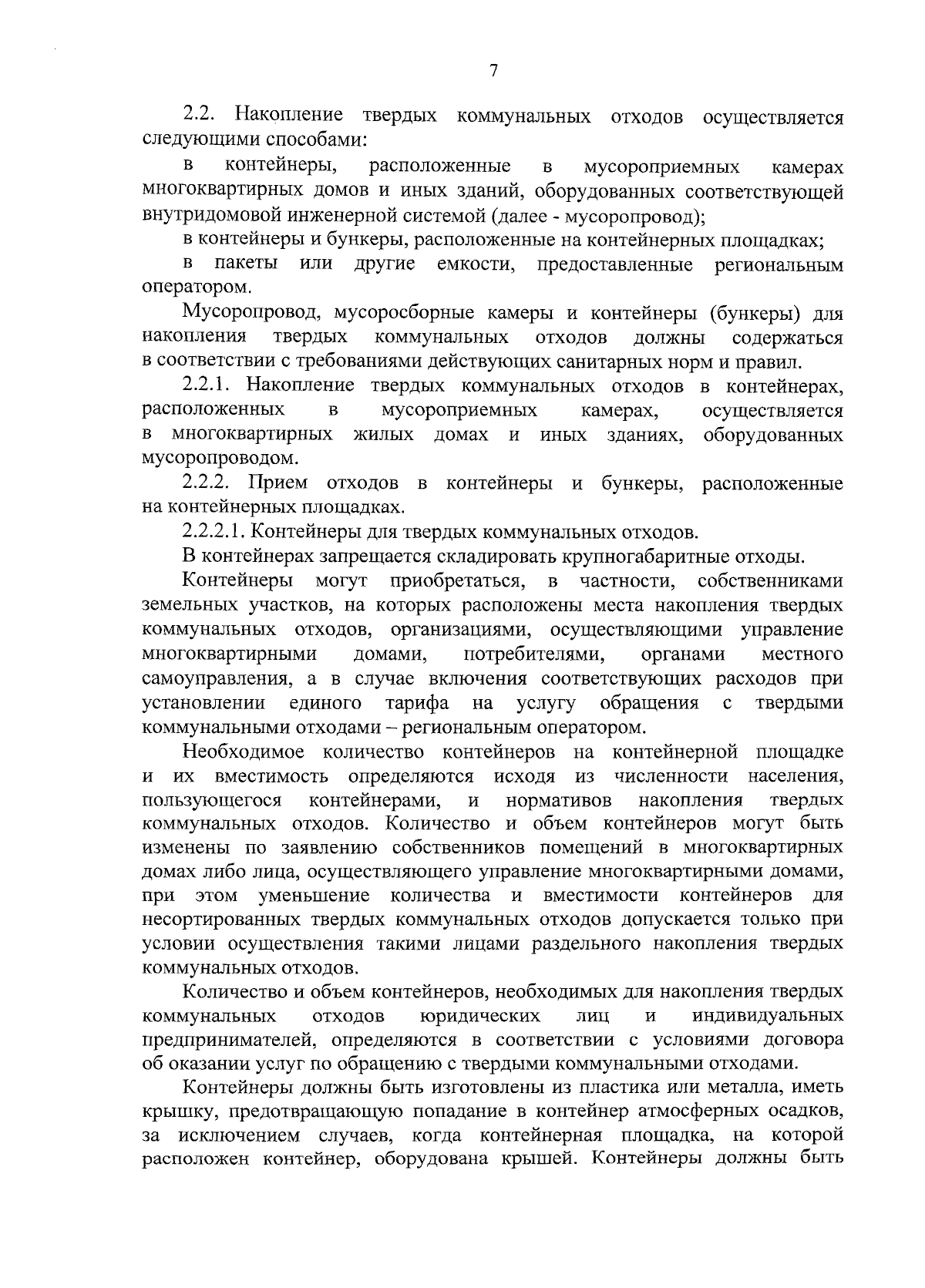 7

2.2. Накопление твердых коммунальных отходов осуществляется следующими способами:

в контейнеры, расположенные в мусороприемных камерах многоквартирных домов и иных зданий, оборудованных соответствующей внутридомовой инженерной системой (далее - мусоропровод);

в контейнеры и бункеры, расположенные на контейнерных площадках;

в пакеты или другие емкости, предоставленные региональным оператором.

Мусоропровод, мусоросборные камеры и контейнеры (бункеры) для накопления твердых коммунальных отходов должны содержаться в соответствии с требованиями действующих санитарных норм и правил.

2.2.1. Накопление твердых коммунальных отходов в контейнерах, расположенных в мусороприемных камерах, осуществляется в многоквартирных жилых домах и иных зданиях, оборудованных мусоропроводом.

2.2.2. Прием отходов в контейнеры и бункеры, расположенные на контейнерных площадках.

2.2.2.1. Контейнеры для твердых коммунальных отходов.

В контейнерах запрещается складировать крупногабаритные отходы.

Контейнеры могут приобретаться, в частности, собственниками земельных участков, на которых расположены места накопления твердых коммунальных отходов, организациями, осуществляющими управление многоквартирными домами, потребителями, органами местного самоуправления, а в случае включения соответствующих расходов при установлении единого тарифа на услугу обращения с твердыми коммунальными отходами – региональным оператором.

Необходимое количество контейнеров на контейнерной площадке и их вместимость определяются исходя из численности населения, пользующегося контейнерами, и нормативов накопления твердых коммунальных отходов. Количество и объем контейнеров могут быть изменены по заявлению собственников помещений в многоквартирных домах либо лица, осуществляющего управление многоквартирными домами, при этом уменьшение количества и вместимости контейнеров для несортированных твердых коммунальных отходов допускается только при условии осуществления такими лицами раздельного накопления твердых коммунальных отходов.

Количество и объем контейнеров, необходимых для накопления твердых коммунальных отходов юридических лиц и индивидуальных предпринимателей, определяются в соответствии с условиями договора об оказании услуг по обращению с твердыми коммунальными отходами.

Контейнеры должны быть изготовлены из пластика или металла, иметь крышку, предотвращающую попадание в контейнер атмосферных осадков, за исключением случаев, когда контейнерная площадка, на которой расположен контейнер, оборудована крышей. Контейнеры должны быть